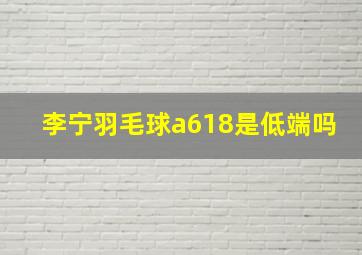 李宁羽毛球a618是低端吗